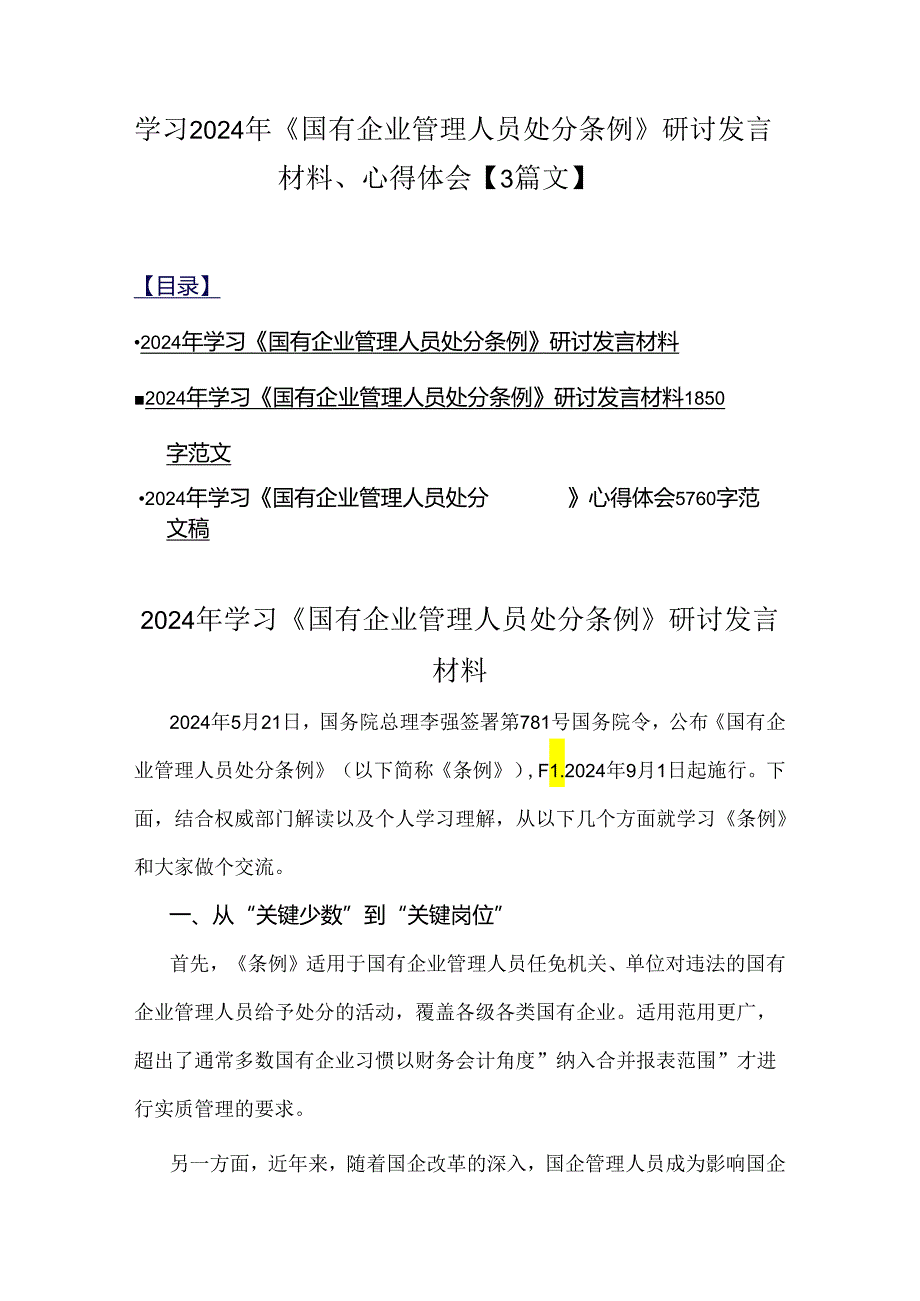 学习2024年《国有企业管理人员处分条例》研讨发言材料、心得体会【3篇文】

【目录】

•2024年学习《国有企业管理人员处分条例》研讨发言材料

■2024年学习《国有企业管理人员处分条例》研讨发言材料1850字范文

•2024年学习《国有企业管理人员处分 》心得体会5760字范文稿

2024年学习《国有企业管理人员处分条例》研讨发言材料

2024年5月21日，国务院总理李强签署第781号国务院令，公布《国有企业管理人员处分条例》（以下简称《条例》），F1.2024年9月1日起施行。下面，结合权威部门解读以及个人学习理解，从以下几个方面就学习《条例》和大家做个交流。

一、从“关键少数”到“关键岗位”

首先，《条例》适用于国有企业管理人员任免机关、单位对违法的国有企业管理人员给予处分的活动，覆盖各级各类国有企业。适用范用更广，超出了通常多数国有企业习惯以财务会计角度”纳入合并报表范围”才进行实质管理的要求。

另一方面，近年来，随着国企改革的深入，国企管理人员成为影响国企